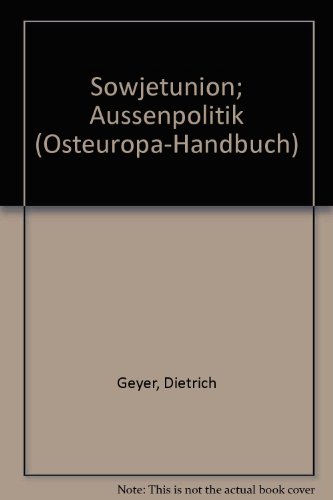 Sowjetunion; Aussenpolitik (Osteuropa-Handbuch)

Geyer, Dietrich

Note: This is not the actual book cover